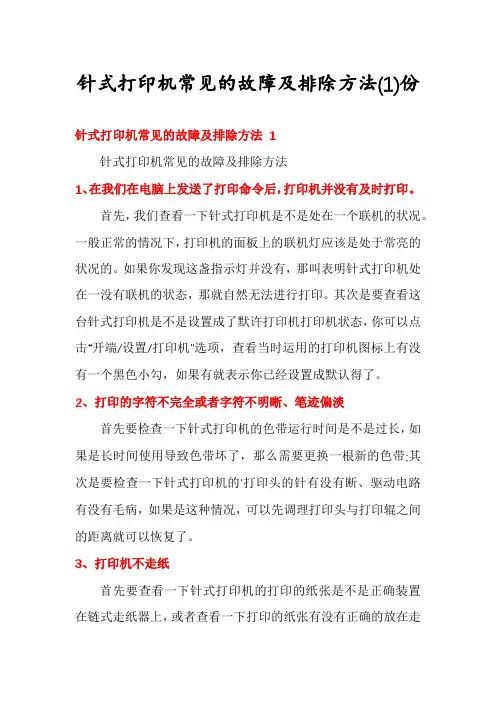 针式打印机常见的故障及排除方法(1)份

针式打印机常见的故障及排除方法 1

针式打印机常见的故障及排除方法

1、在我们在电脑上发送了打印命令后，打印机并没有及时打印。

首先，我们查看一下针式打印机是不是处在一个联机的状况。一般正常的情况下，打印机的面板上的联机灯应该是处于常亮的状况的。如果你发现这盏指示灯并没有，那叫表明针式打印机处在一没有联机的状态，那就自然无法进行打印。其次是要查看这台针式打印机是不是设置成了默许打印机打印机状态，你可以点击"开端/设置/打印机"选项，查看当时运用的打印机图标上有没有一个黑色小勾，如果有就表示你已经设置成默认得了。

2、打印的字符不完全或者字符不明晰、笔迹偏淡

首先要检查一下针式打印机的色带运行时间是不是过长，如果是长时间使用导致色带坏了，那么需要更换一根新的色带;其次是要检查一下针式打印机的'打印头的针有没有断、驱动电路有没有毛病，如果是这种情况，可以先调理打印头与打印辊之间的距离就可以恢复了。

3、打印机不走纸

首先要查看一下针式打印机的打印的纸张是不是正确装置在链式走纸器上，或者查看一下打印的纸张有没有正确的放在走